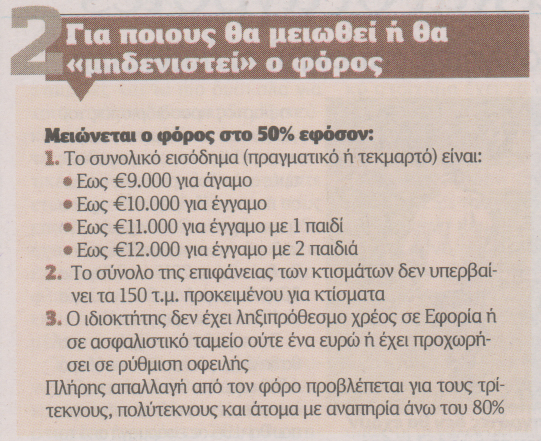 2 Για ποιους θα μειωθεί ή θα «μηδενιστεί» ο φόρος

Μειώνεται ο φόρος στο 50% εφόσον:

1. Το συνολικό εισόδημα (πραγματικό ή τεκμαρτό) είναι:
• Εως €9.000 για άγαμο
• Εως €10.000 για έγγαμο
• Εως €11.000 για έγγαμο με 1 παιδί
• Εως €12.000 για έγγαμο με 2 παιδιά
2. Το σύνολο της επιφάνειας των κτισμάτων δεν υπερβαίνει τα 150 τ.μ. προκειμένου για κτίσματα
3. Ο ιδιοκτήτης δεν έχει ληξιπρόθεσμο χρέος σε Εφορία ή σε ασφαλιστικό ταμείο ούτε ένα ευρώ ή έχει προχωρήσει σε ρύθμιση οφειλής

Πλήρης απαλλαγή από τον φόρο προβλέπεται για τους τρίτεκνους, πολύτεκνους και άτομα με αναπηρία άνω του 80%